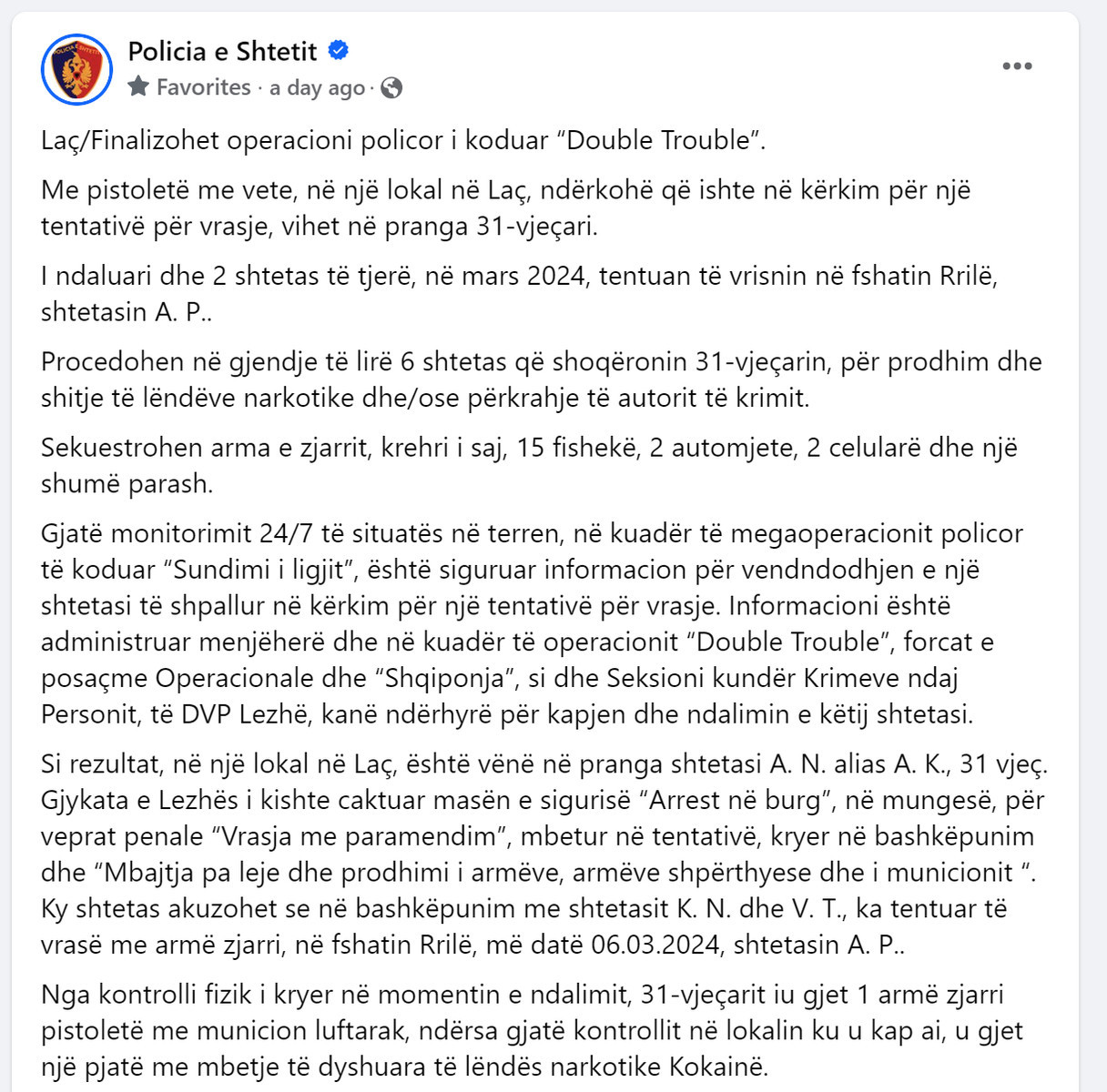 Policia e Shtetit
Favorites · a day ago ·

Laç/Finalizohet operacioni policor i koduar “Double Trouble”.

Me pistoletë me vete, në një lokal në Laç, ndërkohë që ishte në kërkim për një tentativë për vrasje, vihet në pranga 31-vjeçari.

I ndaluari dhe 2 shtetas të tjerë, në mars 2024, tentuan të vrisnin në fshatin Rrilë, shtetasin A. P..

Procedohen në gjendje të lirë 6 shtetas që shoqëronin 31-vjeçarin, për prodhim dhe shitje të lëndëve narkotike dhe/ose përkrahje të autorit të krimit.

Sekuestrohen arma e zjarrit, krehri i saj, 15 fishekë, 2 automjete, 2 celularë dhe një shumë parash.

Gjatë monitorimit 24/7 të situatës në terren, në kuadër të megaoperacionit policor të koduar “Sundimi i ligjit”, është siguruar informacion për vendndodhjen e një shtetasi të shpallur në kërkim për një tentativë për vrasje. Informacioni është administruar menjëherë dhe në kuadër të operacionit “Double Trouble”, forcat e posaçme Operacionale dhe “Shqiponja”, si dhe Seksioni kundër Krimeve ndaj Personit, të DVP Lezhë, kanë ndërhyrë për kapjen dhe ndalimin e këtij shtetasi.

Si rezultat, në një lokal në Laç, është vënë në pranga shtetasi A. N. alias A. K., 31 vjeç. Gjykata e Lezhës i kishte caktuar masën e sigurisë “Arrest në burg”, në mungesë, për veprat penale “Vrasja me paramendim”, mbetur në tentativë, kryer në bashkëpunim dhe “Mbajtja pa leje dhe prodhimi i armëve, armëve shpërthyese dhe i municionit “. Ky shtetas akuzohet se në bashkëpunim me shtetasit K. N. dhe V. T., ka tentuar të vrasë me armë zjarri, në fshatin Rrilë, më datë 06.03.2024, shtetasin A. P..

Nga kontrolli fizik i kryer në momentin e ndalimit, 31-vjeçarit iu gjet 1 armë zjarri pistoletë me municion luftarak, ndërsa gjatë kontrollit në lokalin ku u kap ai, u gjet një pjatë me mbetje të dyshuara të lëndës narkotike Kokainë.